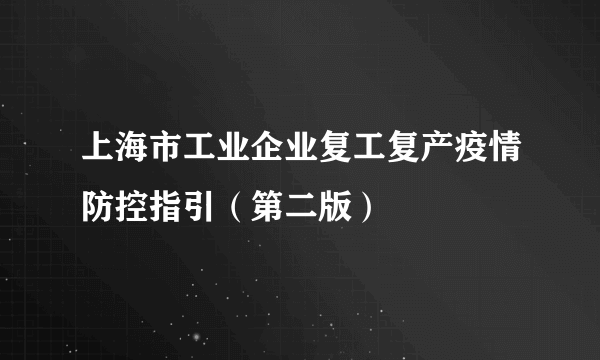 上海市工业企业复工复产疫情防控指引（第二版）